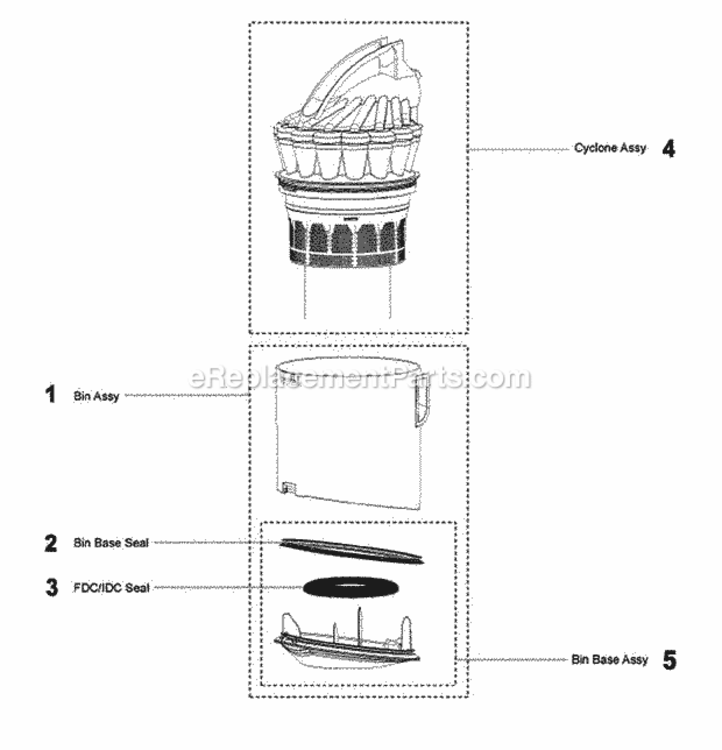 Cyclone Assy 4

eReplacementParts.com

1 Bin Assy

2 Bin Base Seal

3 FDC/IDC Seal

Bin Base Assy 5